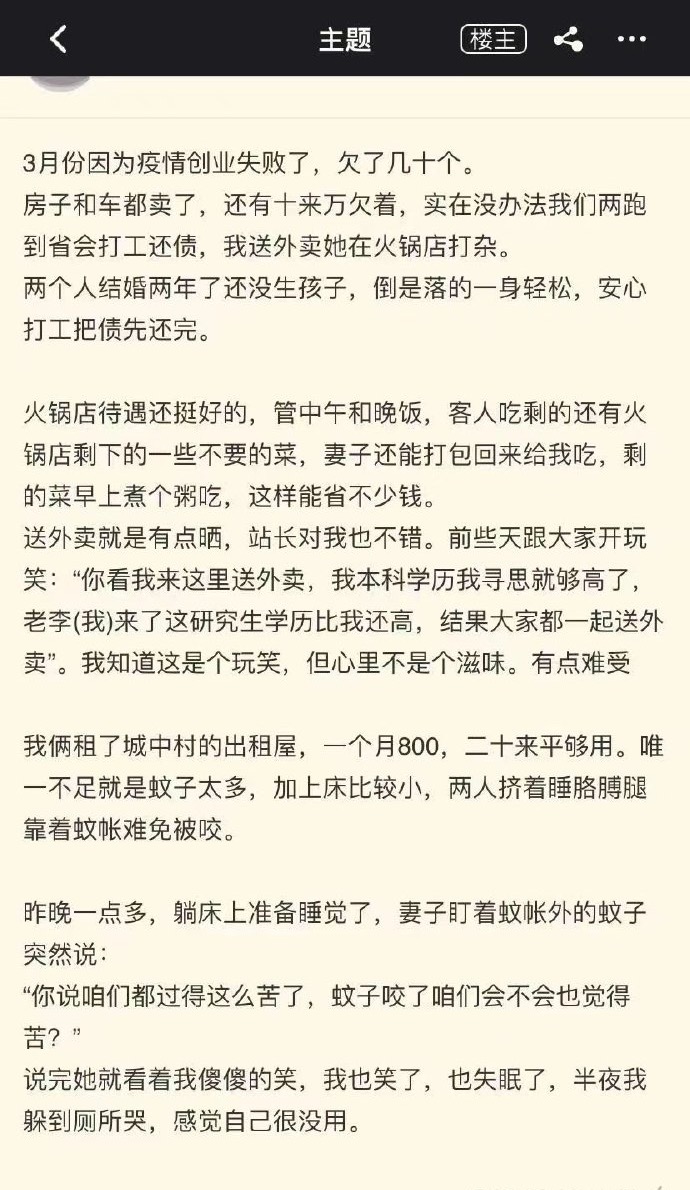 主题 楼主

3月份因为疫情创业失败了，欠了几十个。
房子和车都卖了，还有十来万欠着，实在没办法我们两跑到省会打工还债，我送外卖她在火锅店打杂。
两个人结婚两年了还没生孩子，倒是落的一身轻松，安心打工把债先还完。

火锅店待遇还挺好的，管中午和晚饭，客人吃剩的还有火锅店剩下的一些不要的菜，妻子还能打包回来给我吃，剩的菜早上煮个粥吃，这样能省不少钱。
送外卖就是有点晒，站长对我也不错。前些天跟大家开玩笑：“你看我来这里送外卖，我本科学历我寻思就够高了，老李(我)来了这研究生学历比我还高，结果大家都一起送外卖”。我知道这是个玩笑，但心里不是个滋味。有点难受

我俩租了城中村的出租屋，一个月800，二十来平够用。唯一不足就是蚊子太多，加上床比较小，两人挤着睡胳膊腿靠着蚊帐难免被咬。

昨晚一点多，躺床上准备睡觉了，妻子盯着蚊帐外的蚊子突然说：
“你说咱们都过得这么苦了，蚊子咬了咱们会不会也觉得苦？”
说完她就看着我傻傻的笑，我也笑了，也失眠了，半夜我躲到厕所哭，感觉自己很没用。